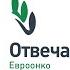 Отвеча
Евроонко